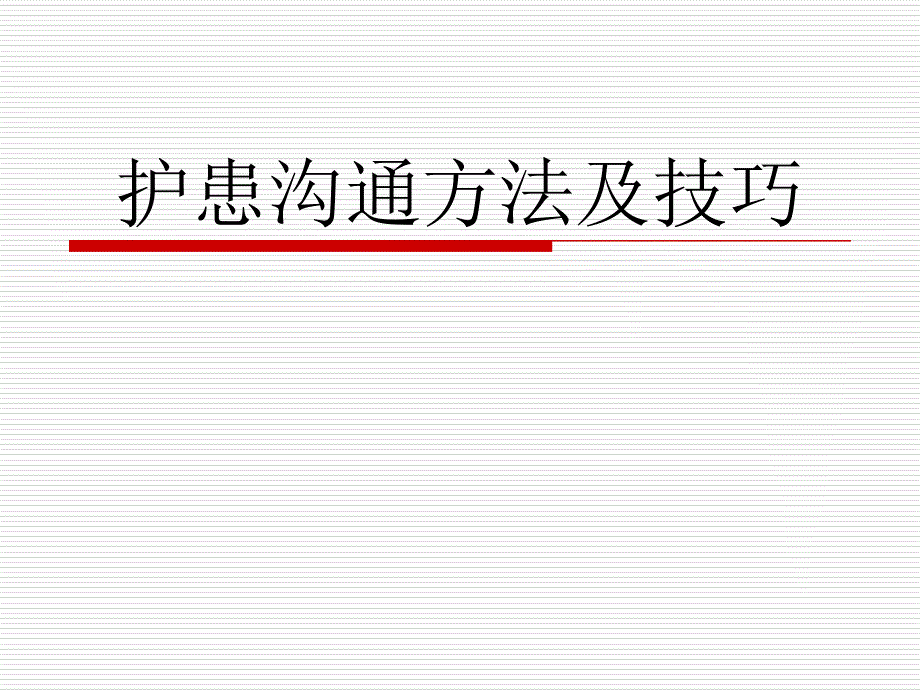 护患沟通方法及技巧